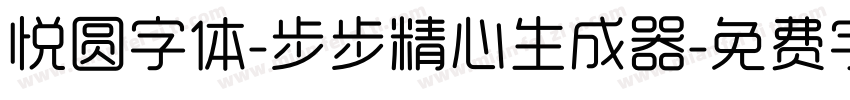 悦圆字体-步步精心生成器-免费字